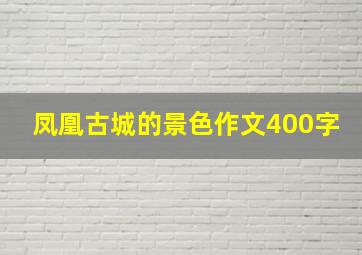 凤凰古城的景色作文400字